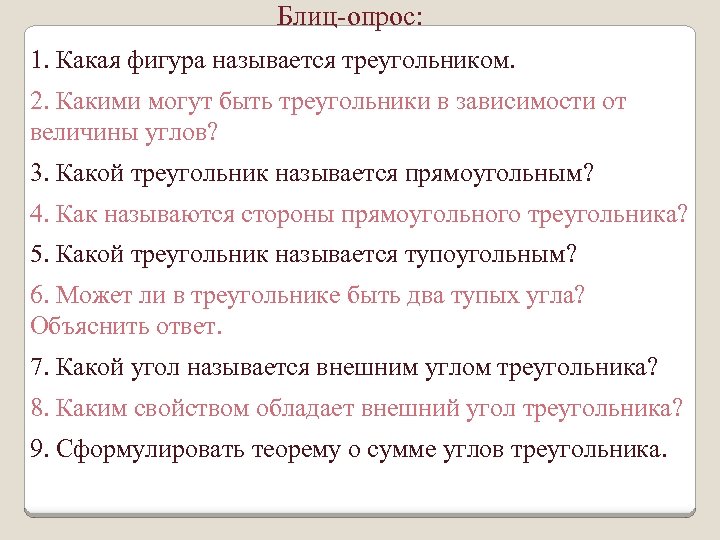 Блиц-опрос:

1. Какая фигура называется треугольником.

2. Какими могут быть треугольники в зависимости от величины углов?

3. Какой треугольник называется прямоугольным?

4. Как называются стороны прямоугольного треугольника?

5. Какой треугольник называется тупоугольным?

6. Может ли в треугольнике быть два тупых угла? Объяснить ответ.

7. Какой угол называется внешним углом треугольника?

8. Каким свойством обладает внешний угол треугольника?

9. Сформулировать теорему о сумме углов треугольника.